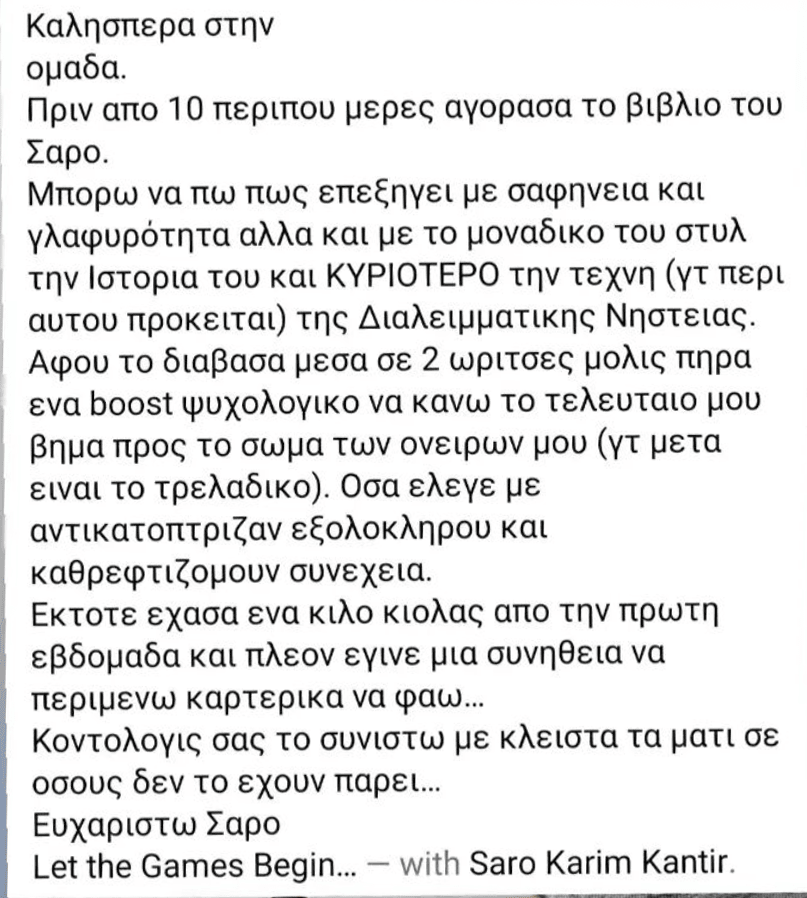 Καλησπερα στην
ομαδα.
Πριν απο 10 περιπου μερες αγορασα το βιβλιο του Σαρο.
Μπορω να πω πως επεξηγει με σαφηνεια και γλαφυρότητα αλλα και με το μοναδικο του στυλ την Ιστορια του και ΚΥΡΙΟΤΕΡΟ την τεχνη (γτ περι αυτου προκειται) της Διαλειμματικης Νηστειας.
Αφου το διαβασα μεσα σε 2 ωριτσες μολις πηρα ενα boost ψυχολογικο να κανω το τελευταιο μου βημα προς το σωμα των ονειρων μου (γτ μετα ειναι το τρελαδικο). Οσα ελεγε με αντικατοπτριζαν εξολοκληρου και καθρεφτιζομουν συνεχεια.
Εκτοτε εχασα ενα κιλο κιολας απο την πρωτη εβδομαδα και πλεον εγινε μια συνηθεια να περιμενω καρτερικα να φαω...
Κοντολογις σας το συνιστω με κλειστα τα ματι σε οσους δεν το εχουν παρει...
Ευχαριστω Σαρο
Let the Games Begin... — with Saro Karim Kantir.